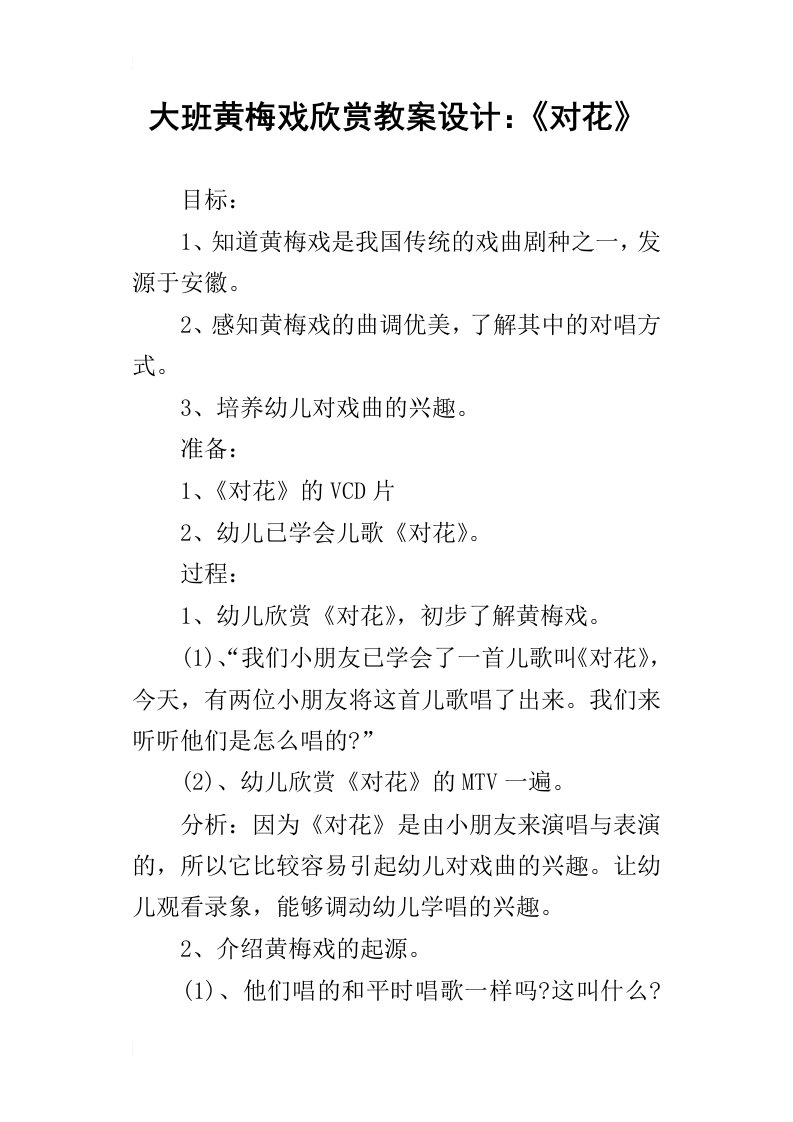 大班黄梅戏欣赏教案设计：《对花》

目标：

1、知道黄梅戏是我国传统的戏曲剧种之一，发源于安徽。

2、感知黄梅戏的曲调优美，了解其中的对唱方式。

3、培养幼儿对戏曲的兴趣。

准备：

1、《对花》的VCD片

2、幼儿已学会儿歌《对花》。

过程：

1、幼儿欣赏《对花》，初步了解黄梅戏。

(1)、“我们小朋友已学会了一首儿歌叫《对花》，今天，有两位小朋友将这首儿歌唱了出来。我们来听听他们是怎么唱的?”

(2)、幼儿欣赏《对花》的MTV一遍。

分析：因为《对花》是由小朋友来演唱与表演的，所以它比较容易引起幼儿对戏曲的兴趣。让幼儿观看录象，能够调动幼儿学唱的兴趣。

2、介绍黄梅戏的起源。

(1)、他们唱的和平时唱歌一样吗?这叫什么?